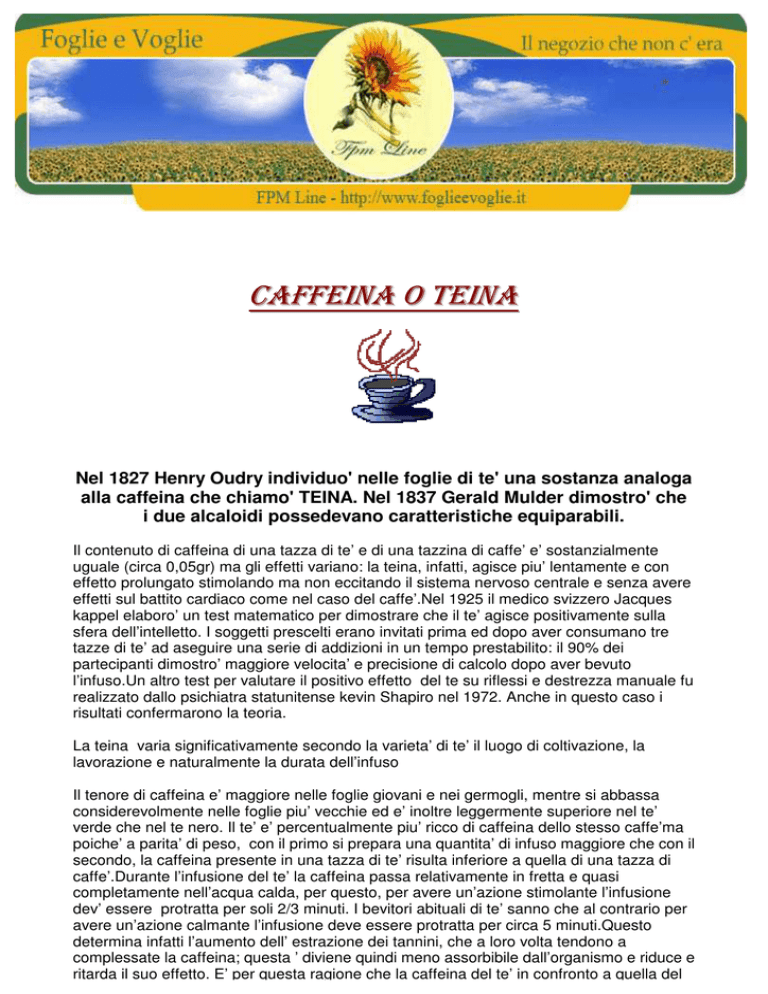 Foglie e Voglie

Il negozio che non c' era

Fpm Line

FPM Line - http://www.foglieevoglie.it

CAFFEINA O TEINA

Nel 1827 Henry Oudry individuo' nelle foglie di te' una sostanza analoga alla caffeina che chiamo' TEINA. Nel 1837 Gerald Mulder dimostro' che i due alcaloidi possedevano caratteristiche equiparabili.

Il contenuto di caffeina di una tazza di te' e di una tazzina di caffe' e' sostanzialmente uguale (circa 0,05gr) ma gli effetti variano: la teina, infatti, agisce piu' lentamente e con effetto prolungato stimolando ma non eccitando il sistema nervoso centrale e senza avere effetti sul battito cardiaco come nel caso del caffe'.Nel 1925 il medico svizzero Jacques kappel elaboro' un test matematico per dimostrare che il te' agisce positivamente sulla sfera dell'intelletto. I soggetti prescelti erano invitati prima ed dopo aver consumano tre tazze di te' ad aseguire una serie di addizioni in un tempo prestabilito: il 90% dei partecipanti dimostro' maggiore velocita' e precisione di calcolo dopo aver bevuto l'infuso.Un altro test per valutare il positivo effetto del te su riflessi e destrezza manuale fu realizzato dallo psichiatra statunitense kevin Shapiro nel 1972. Anche in questo caso i risultati confermarono la teoria.

La teina varia significativamente secondo la varieta' di te' il luogo di coltivazione, la lavorazione e naturalmente la durata dell'infuso

Il tenore di caffeina e' maggiore nelle foglie giovani e nei germogli, mentre si abbassa considerevolmente nelle foglie piu' vecchie ed e' inoltre leggermente superiore nel te' verde che nel te nero. Il te' e' percentualmente piu' ricco di caffeina dello stesso caffe'ma poiche' a parita' di peso, con il primo si prepara una quantita' di infuso maggiore che con il secondo, la caffeina presente in una tazza di te' risulta inferiore a quella di una tazza di caffe'.Durante l'infusione del te' la caffeina passa relativamente in fretta e quasi completamente nell'acqua calda, per questo, per avere un'azione stimolante l'infusione dev' essere protratta per soli 2/3 minuti. I bevitori abituali di te' sanno che al contrario per avere un'azione calmante l'infusione deve essere protratta per circa 5 minuti.Questo determina infatti l'aumento dell' estrazione dei tannini, che a loro volta tendono a complessate la caffeina; questa ' diviene quindi meno assorbibile dall'organismo e riduce e ritarda il suo effetto. E' per questa ragione che la caffeina del te' in confronto a quella del